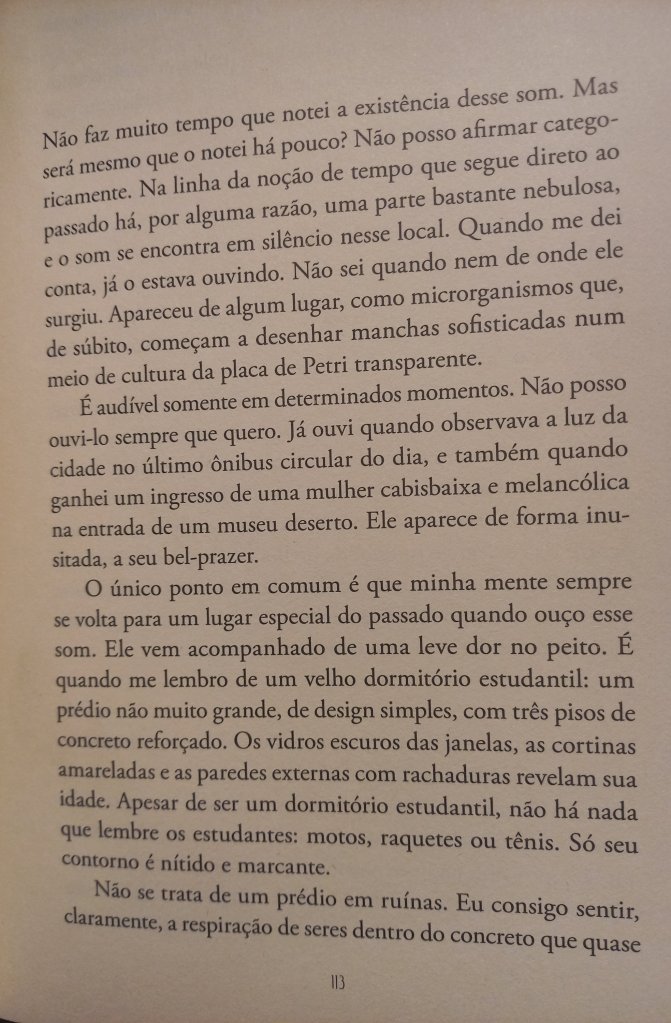 Não faz muito tempo que notei a existência desse som. Mas será mesmo que o notei há pouco? Não posso afirmar categoricamente. Na linha da noção de tempo que segue direto ao passado há, por alguma razão, uma parte bastante nebulosa, e o som se encontra em silêncio nesse local. Quando me dei conta, já o estava ouvindo. Não sei quando nem de onde ele surgiu. Apareceu de algum lugar, como microrganismos que, de súbito, começam a desenhar manchas sofisticadas num meio de cultura da placa de Petri transparente.

É audível somente em determinados momentos. Não posso ouvi-lo sempre que quero. Já ouvi quando observava a luz da cidade no último ônibus circular do dia, e também quando ganhei um ingresso de uma mulher cabisbaixa e melancólica na entrada de um museu deserto. Ele aparece de forma inusitada, a seu bel-prazer.

O único ponto em comum é que minha mente sempre se volta para um lugar especial do passado quando ouço esse som. Ele vem acompanhado de uma leve dor no peito. É quando me lembro de um velho dormitório estudantil: um prédio não muito grande, de design simples, com três pisos de concreto reforçado. Os vidros escuros das janelas, as cortinas amareladas e as paredes externas com rachaduras revelam sua idade. Apesar de ser um dormitório estudantil, não há nada que lembre os estudantes: motos, raquetes ou tênis. Só seu contorno é nítido e marcante.

Não se trata de um prédio em ruínas. Eu consigo sentir, claramente, a respiração de seres dentro do concreto que quase

113